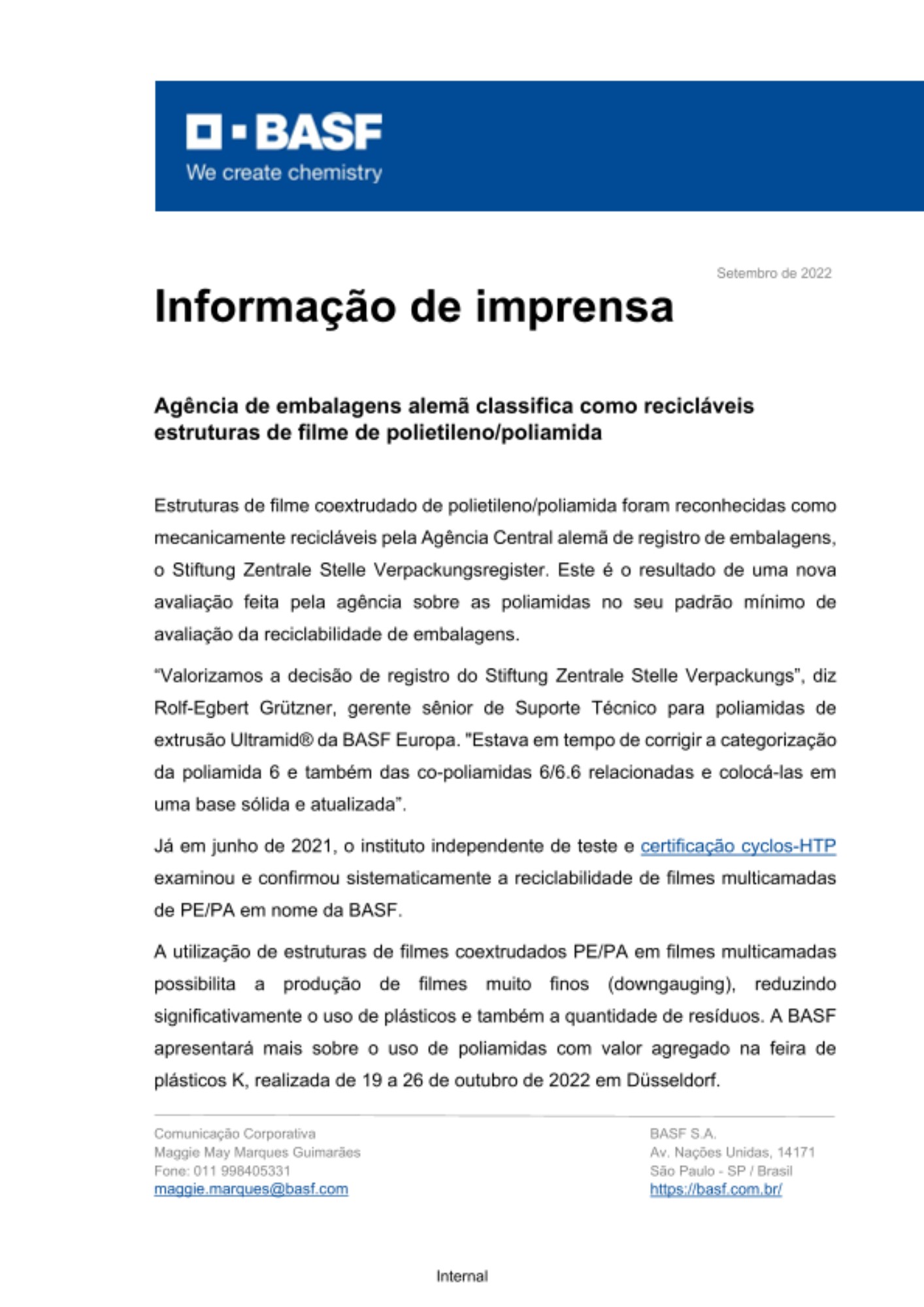 BASF
We create chemistry

Setembro de 2022

Informação de imprensa

Agência de embalagens alemã classifica como recicláveis estruturas de filme de polietileno/poliamida

Estruturas de filme coextrudado de polietileno/poliamida foram reconhecidas como mecanicamente recicláveis pela Agência Central alemã de registro de embalagens, o Stiftung Zentrale Stelle Verpackungsregister. Este é o resultado de uma nova avaliação feita pela agência sobre as poliamidas no seu padrão mínimo de avaliação da reciclabilidade de embalagens.

"Valorizamos a decisão de registro do Stiftung Zentrale Stelle Verpackungs", diz Rolf-Egbert Grützner, gerente sênior de Suporte Técnico para poliamidas de extrusão Ultramid® da BASF Europa. "Estava em tempo de corrigir a categorização da poliamida 6 e também das co-poliamidas 6/6.6 relacionadas e colocá-las em uma base sólida e atualizada".

Já em junho de 2021, o instituto independente de teste e certificação cyclos-HTP examinou e confirmou sistematicamente a reciclabilidade de filmes multicamadas de PE/PA em nome da BASF.

A utilização de estruturas de filmes coextrudados PE/PA em filmes multicamadas possibilita a produção de filmes muito finos (downgauging), reduzindo significativamente o uso de plásticos e também a quantidade de resíduos. A BASF apresentará mais sobre o uso de poliamidas com valor agregado na feira de plásticos K, realizada de 19 a 26 de outubro de 2022 em Düsseldorf.

Comunicação Corporativa
Maggie May Marques Guimarães
Fone: 011 998405331
maggie.marques@basf.com

BASF S.A.
Av. Nações Unidas, 14171
São Paulo - SP / Brasil
https://basf.com.br/

Internal